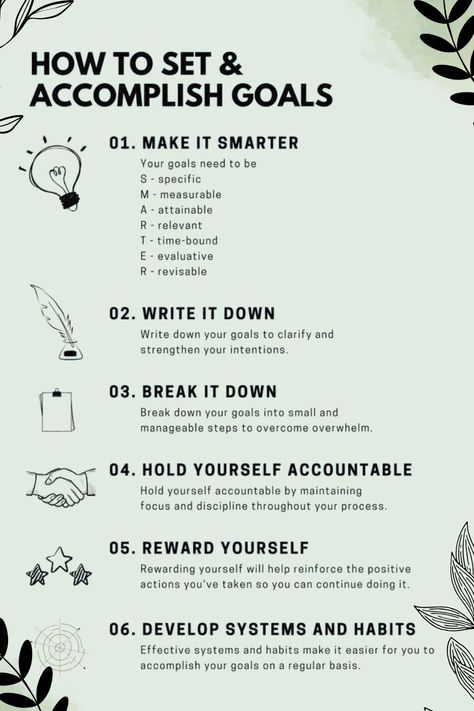 HOW TO SET & ACCOMPLISH GOALS

01. MAKE IT SMARTER

Your goals need to be
S - specific
M - measurable
A - attainable
R - relevant
T - time-bound
E - evaluative
R - revisable

02. WRITE IT DOWN

Write down your goals to clarify and strengthen your intentions.

03. BREAK IT DOWN

Break down your goals into small and manageable steps to overcome overwhelm.

04. HOLD YOURSELF ACCOUNTABLE

Hold yourself accountable by maintaining focus and discipline throughout your process.

05. REWARD YOURSELF

Rewarding yourself will help reinforce the positive actions you've taken so you can continue doing it.

06. DEVELOP SYSTEMS AND HABITS

Effective systems and habits make it easier for you to accomplish your goals on a regular basis.